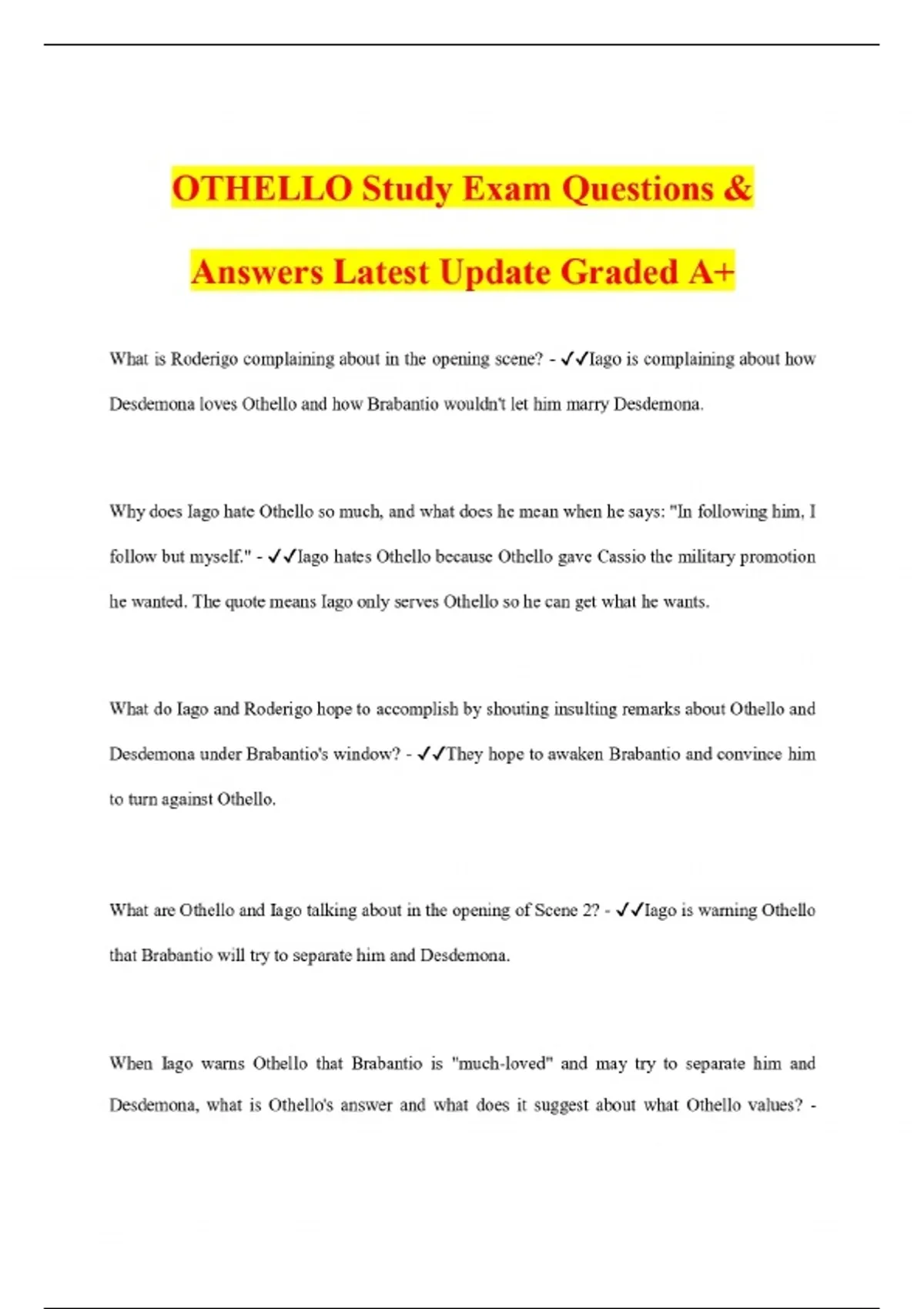 OTHELLO Study Exam Questions & Answers Latest Update Graded A+

What is Roderigo complaining about in the opening scene? - ✓✓Iago is complaining about how Desdemona loves Othello and how Brabantio wouldn't let him marry Desdemona.

Why does Iago hate Othello so much, and what does he mean when he says: "In following him, I follow but myself." - ✓✓Iago hates Othello because Othello gave Cassio the military promotion he wanted. The quote means Iago only serves Othello so he can get what he wants.

What do Iago and Roderigo hope to accomplish by shouting insulting remarks about Othello and Desdemona under Brabantio's window? - ✓✓They hope to awaken Brabantio and convince him to turn against Othello.

What are Othello and Iago talking about in the opening of Scene 2? - ✓✓Iago is warning Othello that Brabantio will try to separate him and Desdemona.

When Iago warns Othello that Brabantio is "much-loved" and may try to separate him and Desdemona, what is Othello's answer and what does it suggest about what Othello values? -